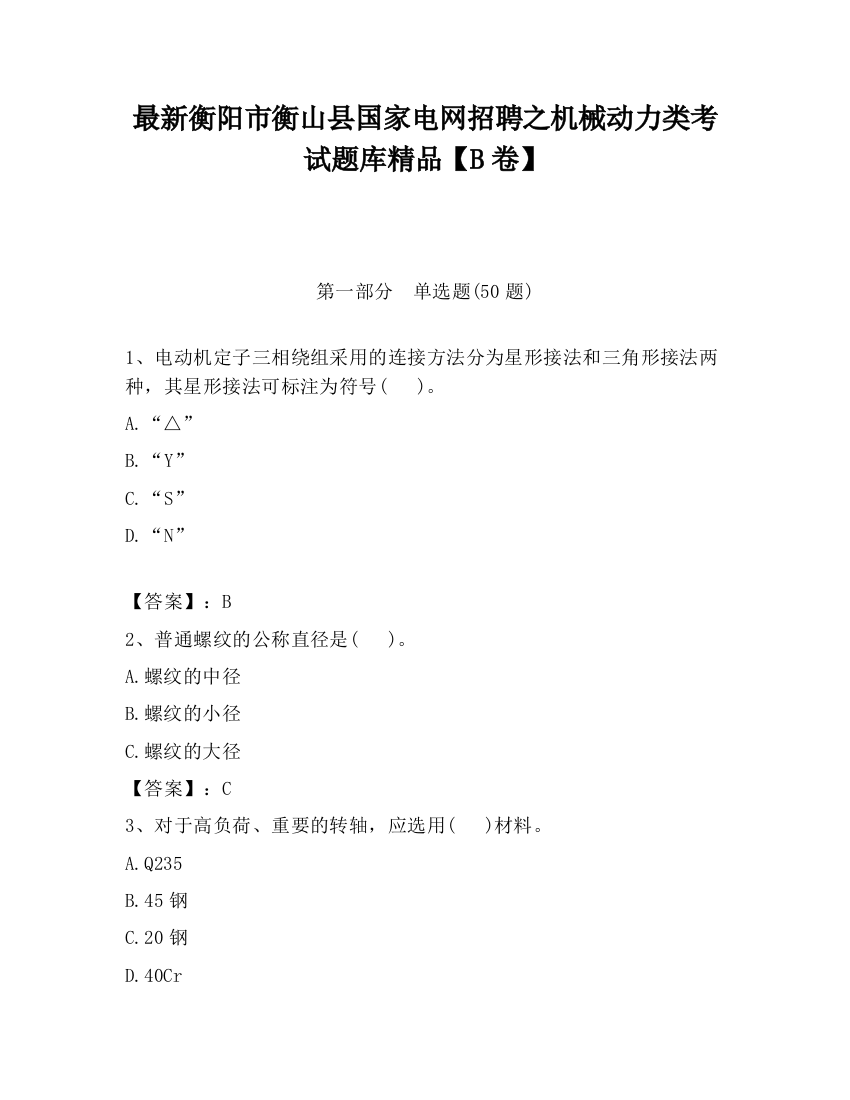 最新衡阳市衡山县国家电网招聘之机械动力类考试题库精品【B卷】

第一部分　单选题(50题)

1、电动机定子三相绕组采用的连接方法分为星形接法和三角形接法两种，其星形接法可标注为符号(　)。

A.“△”

B.“Y”

C.“S”

D.“N”

【答案】：B

2、普通螺纹的公称直径是(　)。

A.螺纹的中径

B.螺纹的小径

C.螺纹的大径

【答案】：C

3、对于高负荷、重要的转轴，应选用(　)材料。

A.Q235

B.45钢

C.20钢

D.40Cr